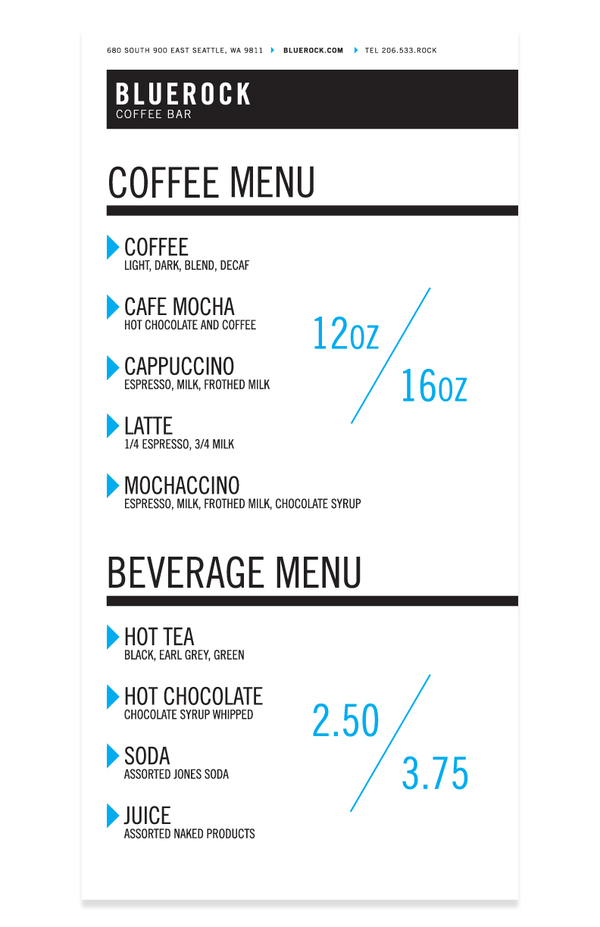 680 SOUTH 900 EAST SEATTLE, WA 9811 BLUEROCK.COM TEL 206.533.ROCK

BLUEROCK
COFFEE BAR

COFFEE MENU

COFFEE
LIGHT, DARK, BLEND, DECAF

CAFE MOCHA
HOT CHOCOLATE AND COFFEE

CAPPUCCINO
ESPRESSO, MILK, FROTHED MILK

LATTE
1/4 ESPRESSO, 3/4 MILK

MOCHACCINO
ESPRESSO, MILK, FROTHED MILK, CHOCOLATE SYRUP

12oz / 16oz

BEVERAGE MENU

HOT TEA
BLACK, EARL GREY, GREEN

HOT CHOCOLATE
CHOCOLATE SYRUP WHIPPED

SODA
ASSORTED JONES SODA

JUICE
ASSORTED NAKED PRODUCTS

2.50 / 3.75